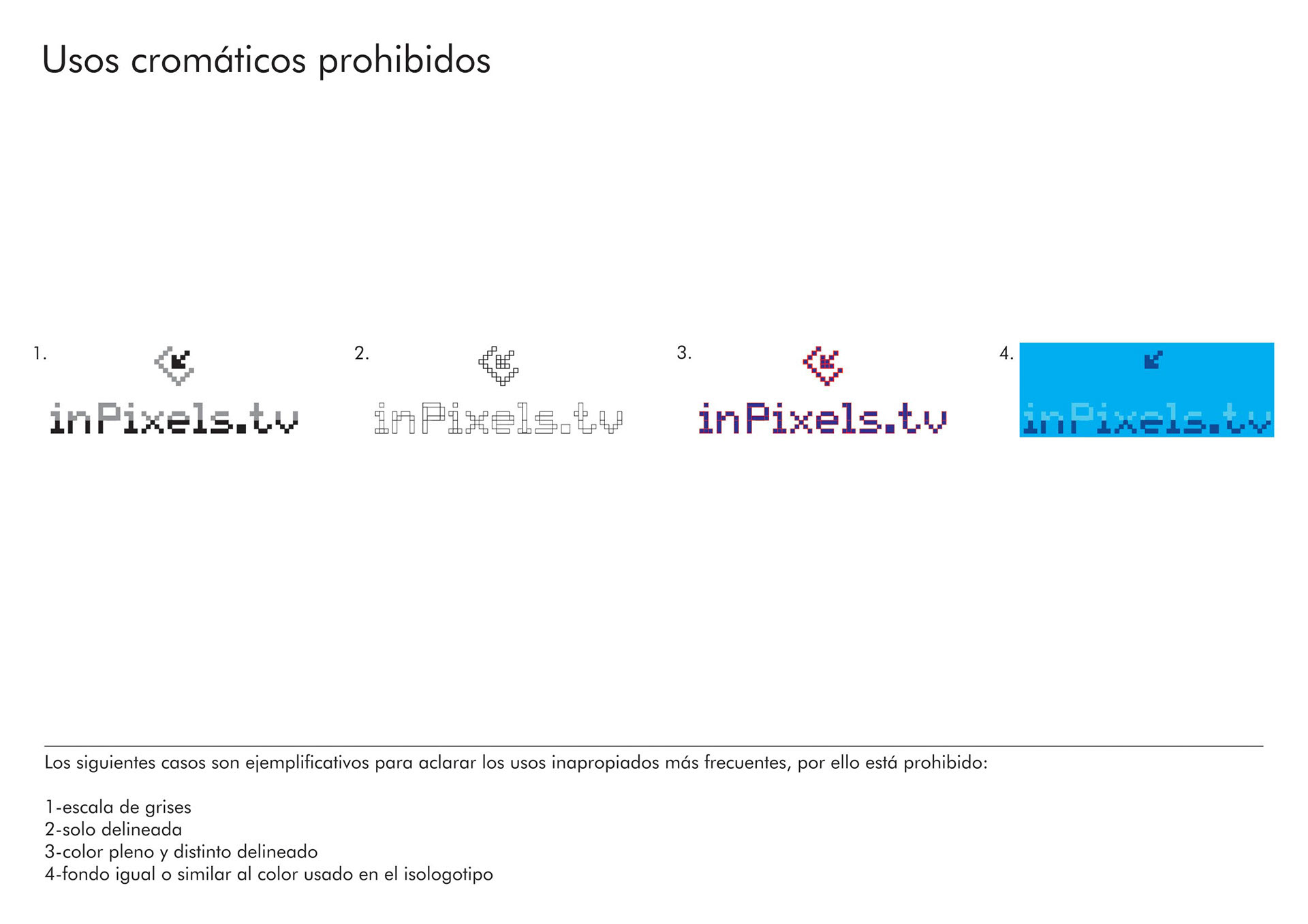 Usos cromáticos prohibidos

1.

inPixels.tv

2.

inPixels.tv

3.

inPixels.tv

4.

inPixels.tv

Los siguientes casos son ejemplificativos para aclarar los usos inapropiados más frecuentes, por ello está prohibido:

1-escala de grises
2-solo delineada
3-color pleno y distinto delineado
4-fondo igual o similar al color usado en el isologotipo